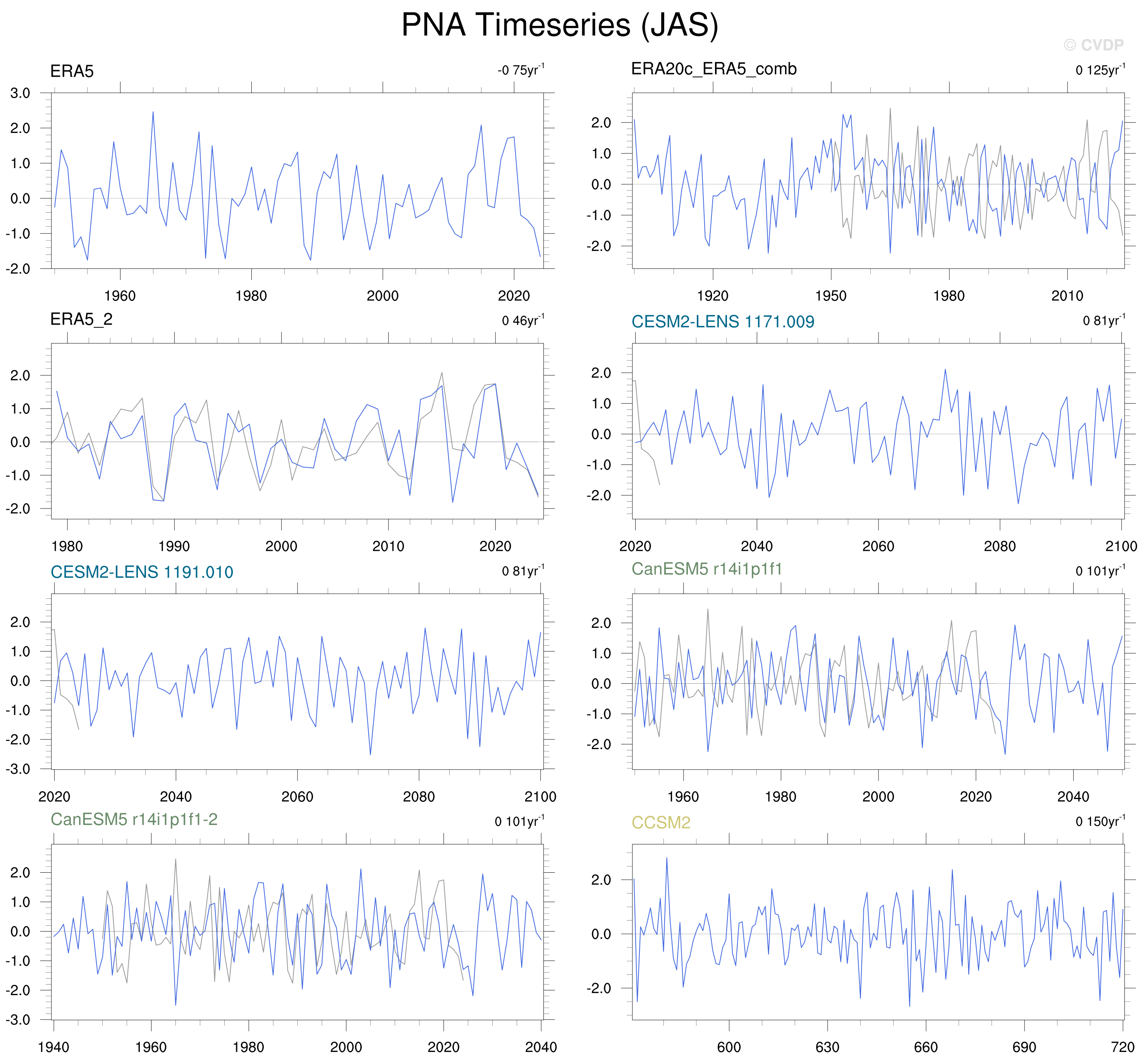 PNA Timeseries (JAS)

© CVDP

ERA5 -0 75yr$^{-1}$

3.0
2.0
1.0
0.0
-1.0
-2.0

1960 1980 2000 2020

ERA20c_ERA5_comb 0 125yr$^{-1}$

2.0
1.0
0.0
-1.0
-2.0

1920 1950 1980 2010

ERA5_2 0 46yr$^{-1}$

2.0
1.0
0.0
-1.0
-2.0

1980 1990 2000 2010 2020

CESM2-LENS 1171.009 0 81yr$^{-1}$

2.0
1.0
0.0
-1.0
-2.0

2020 2040 2060 2080 2100

CESM2-LENS 1191.010 0 81yr$^{-1}$

2.0
1.0
0.0
-1.0
-2.0
-3.0

2020 2040 2060 2080 2100

CanESM5 r14i1p1f1 0 101yr$^{-1}$

2.0
1.0
0.0
-1.0
-2.0

1960 1980 2000 2020 2040

CanESM5 r14i1p1f1-2 0 101yr$^{-1}$

2.0
1.0
0.0
-1.0
-2.0
-3.0

1940 1960 1980 2000 2020 2040

CCSM2 0 150yr$^{-1}$

2.0
0.0
-2.0

600 630 660 690 720